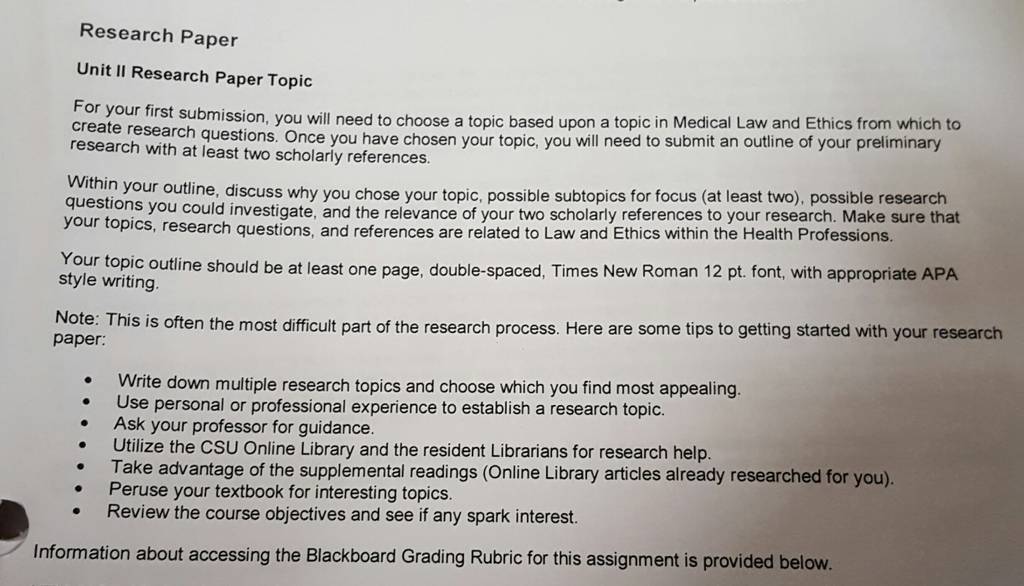 Research Paper

Unit II Research Paper Topic

For your first submission, you will need to choose a topic based upon a topic in Medical Law and Ethics from which to create research questions. Once you have chosen your topic, you will need to submit an outline of your preliminary research with at least two scholarly references.

Within your outline, discuss why you chose your topic, possible subtopics for focus (at least two), possible research questions you could investigate, and the relevance of your two scholarly references to your research. Make sure that your topics, research questions, and references are related to Law and Ethics within the Health Professions.

Your topic outline should be at least one page, double-spaced, Times New Roman 12 pt. font, with appropriate APA style writing.

Note: This is often the most difficult part of the research process. Here are some tips to getting started with your research paper:

• Write down multiple research topics and choose which you find most appealing.
• Use personal or professional experience to establish a research topic.
• Ask your professor for guidance.
• Utilize the CSU Online Library and the resident Librarians for research help.
• Take advantage of the supplemental readings (Online Library articles already researched for you).
• Peruse your textbook for interesting topics.
• Review the course objectives and see if any spark interest.

Information about accessing the Blackboard Grading Rubric for this assignment is provided below.